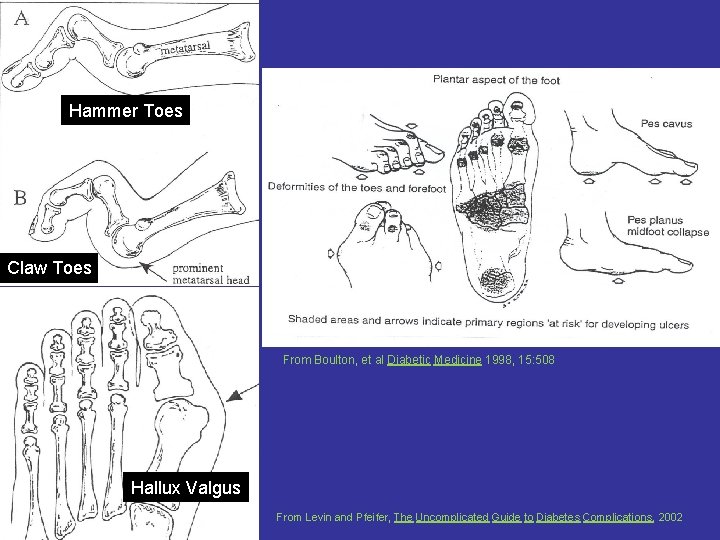 A

metatarsal

Hammer Toes

B

Claw Toes

prominent metatarsal head

Hallux Valgus

Plantar aspect of the foot

Pes cavus

Deformities of the toes and forefoot

Pes planus midfoot collapse

Shaded areas and arrows indicate primary regions 'at risk' for developing ulcers

From Boulton, et al Diabetic Medicine 1998, 15:508

From Levin and Pfeifer, The Uncomplicated Guide to Diabetes Complications, 2002